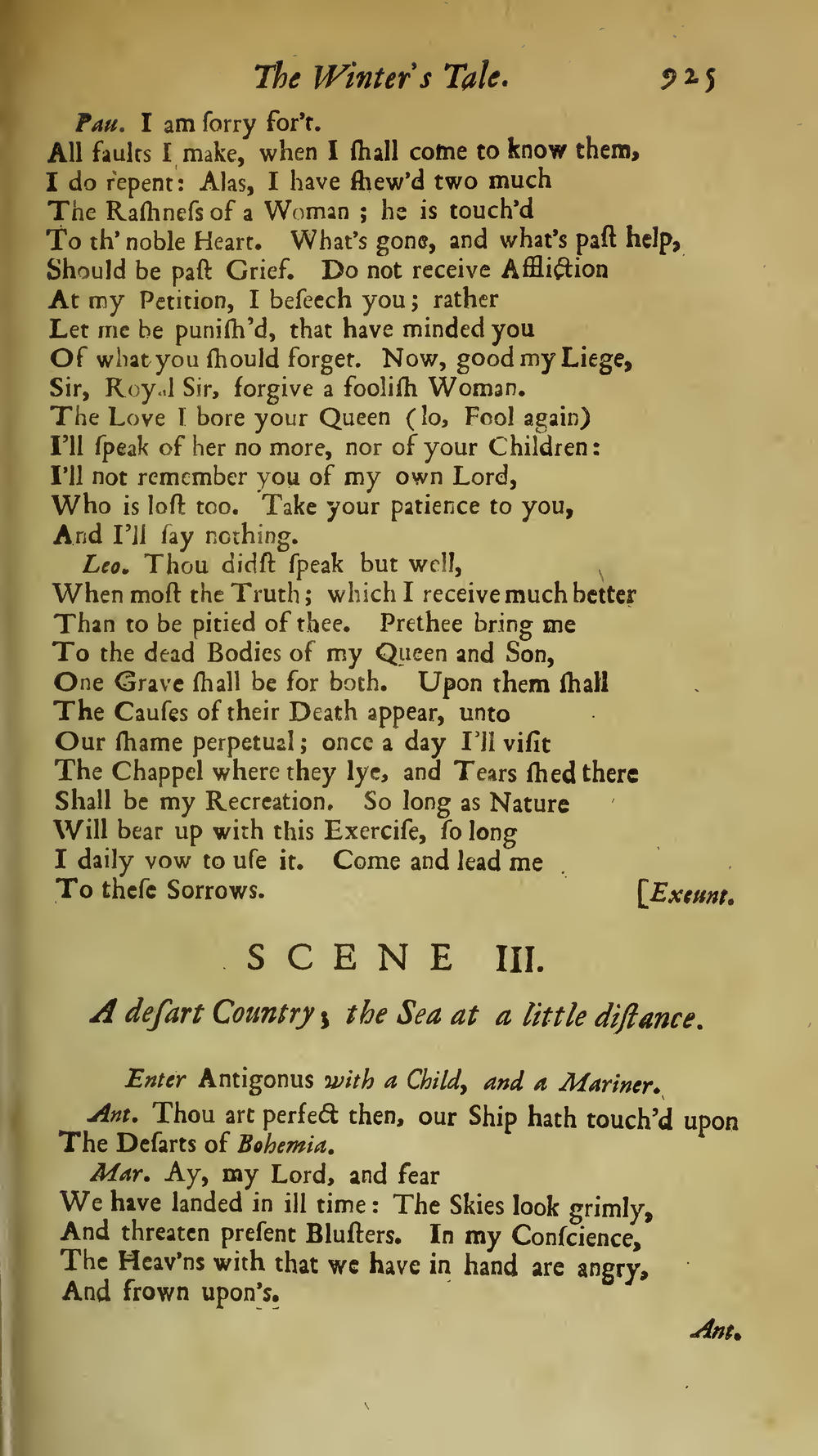 The Winter's Tale. 925

Pau. I am ſorry for't.
All faults I make, when I ſhall come to know them,
I do repent: Alas, I have ſhew'd two much
The Raſhneſs of a Woman; he is touch'd
To th' noble Heart. What's gone, and what's paſt help,
Should be paſt Grief. Do not receive Affliction
At my Petition, I beſeech you; rather
Let me be puniſh'd, that have minded you
Of what you ſhould forget. Now, good my Liege,
Sir, Royal Sir, forgive a fooliſh Woman.
The Love I bore your Queen (lo, Fool again)
I'll ſpeak of her no more, nor of your Children:
I'll not remember you of my own Lord,
Who is loſt too. Take your patience to you,
And I'll ſay nothing.
Leo. Thou didſt ſpeak but well,
When moſt the Truth; which I receive much better
Than to be pitied of thee. Prethee bring me
To the dead Bodies of my Queen and Son,
One Grave ſhall be for both. Upon them ſhall
The Cauſes of their Death appear, unto
Our ſhame perpetual; once a day I'll viſit
The Chappel where they lye, and Tears ſhed there
Shall be my Recreation. So long as Nature
Will bear up with this Exerciſe, ſo long
I daily vow to uſe it. Come and lead me
To theſe Sorrows. [Exeunt.

SCENE III.

A deſart Country; the Sea at a little diſtance.

Enter Antigonus with a Child, and a Mariner.
Ant. Thou art perfect then, our Ship hath touch'd upon
The Deſarts of Bohemia.
Mar. Ay, my Lord, and fear
We have landed in ill time: The Skies look grimly,
And threaten preſent Bluſters. In my Conſcience,
The Heav'ns with that we have in hand are angry,
And frown upon's.

Ant.